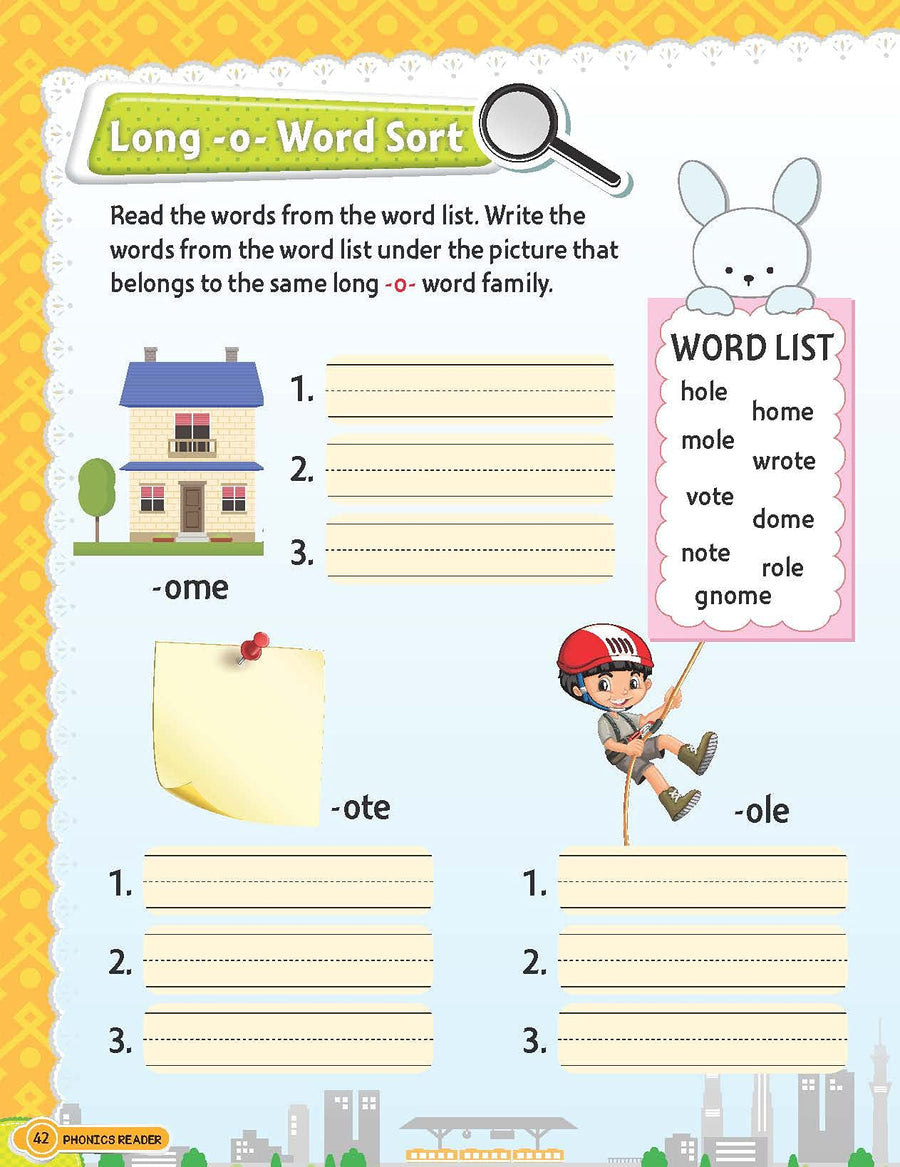 Long -o- Word Sort

Read the words from the word list. Write the words from the word list under the picture that belongs to the same long -o- word family.

WORD LIST
hole
home
mole
wrote
vote
dome
note
role
gnome

1.
2.
3.
-ome

-ote
1.
2.
3.

-ole
1.
2.
3.

42 PHONICS READER